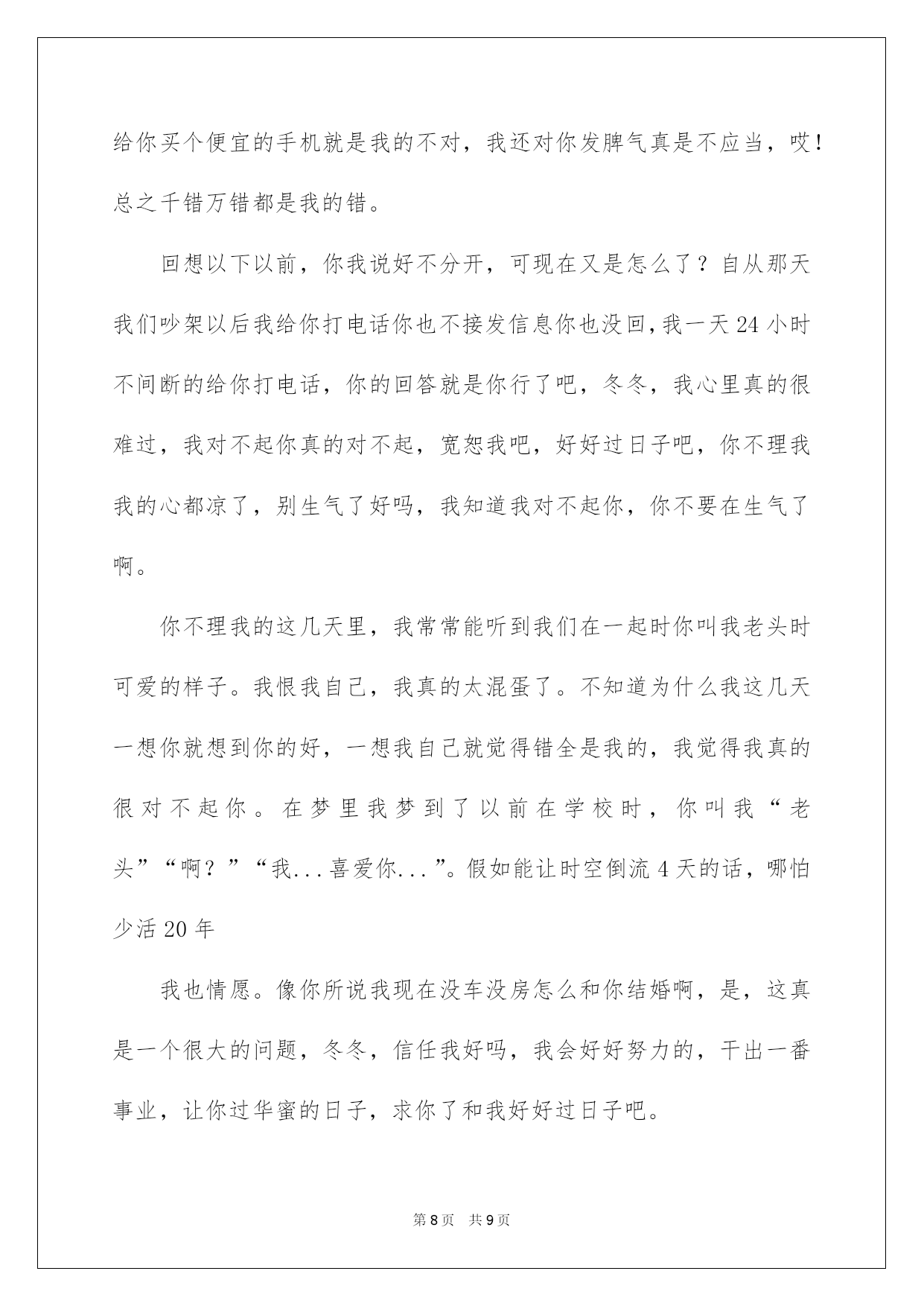 给你买个便宜的手机就是我的不对，我还对你发脾气真是不应当，哎！总之千错万错都是我的错。

回想以下以前，你我说好不分开，可现在又是怎么了？自从那天我们吵架以后我给你打电话你也不接发信息你也没回，我一天24小时不间断的给你打电话，你的回答就是你行了吧，冬冬，我心里真的很难过，我对不起你真的对不起，宽恕我吧，好好过日子吧，你不理我我的心都凉了，别生气了好吗，我知道我对不起你，你不要在生气了啊。

你不理我的这几天里，我常常能听到我们在一起时你叫我老头时可爱的样子。我恨我自己，我真的太混蛋了。不知道为什么我这几天一想你就想到你的好，一想我自己就觉得错全是我的，我觉得我真的很对不起你。在梦里我梦到了以前在学校时，你叫我“老头”“啊？”“我...喜爱你...”。假如能让时空倒流4天的话，哪怕少活20年

我也情愿。像你所说我现在没车没房怎么和你结婚啊，是，这真是一个很大的问题，冬冬，信任我好吗，我会好好努力的，干出一番事业，让你过华蜜的日子，求你了和我好好过日子吧。

第8页 共9页